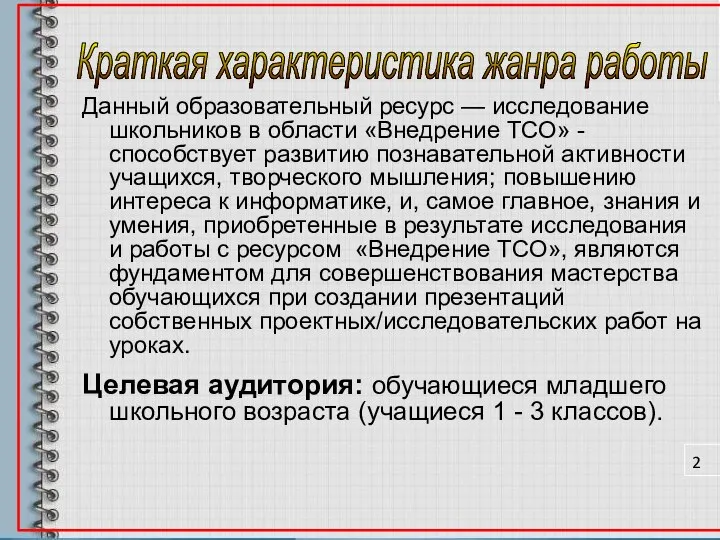 Краткая характеристика жанра работы

Данный образовательный ресурс — исследование школьников в области «Внедрение ТСО» - способствует развитию познавательной активности учащихся, творческого мышления; повышению интереса к информатике, и, самое главное, знания и умения, приобретенные в результате исследования и работы с ресурсом «Внедрение ТСО», являются фундаментом для совершенствования мастерства обучающихся при создании презентаций собственных проектных/исследовательских работ на уроках.

Целевая аудитория: обучающиеся младшего школьного возраста (учащиеся 1 - 3 классов).

2